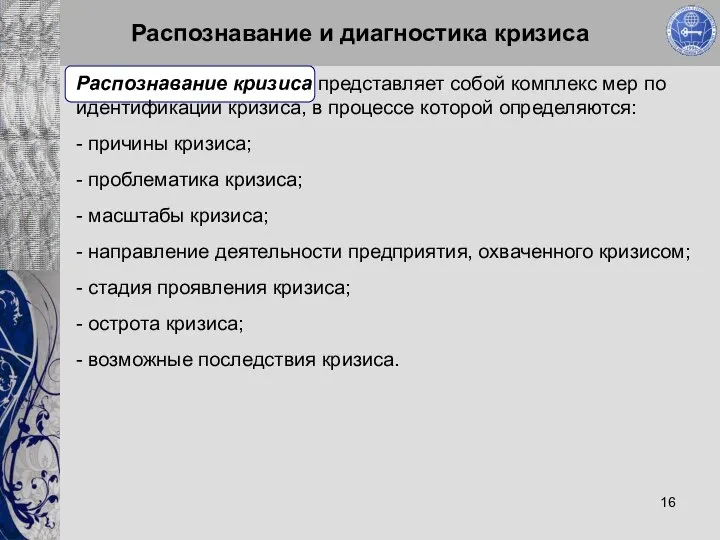 Распознавание и диагностика кризиса

Распознавание кризиса представляет собой комплекс мер по идентификации кризиса, в процессе которой определяются:

- причины кризиса;

- проблематика кризиса;

- масштабы кризиса;

- направление деятельности предприятия, охваченного кризисом;

- стадия проявления кризиса;

- острота кризиса;

- возможные последствия кризиса.

16